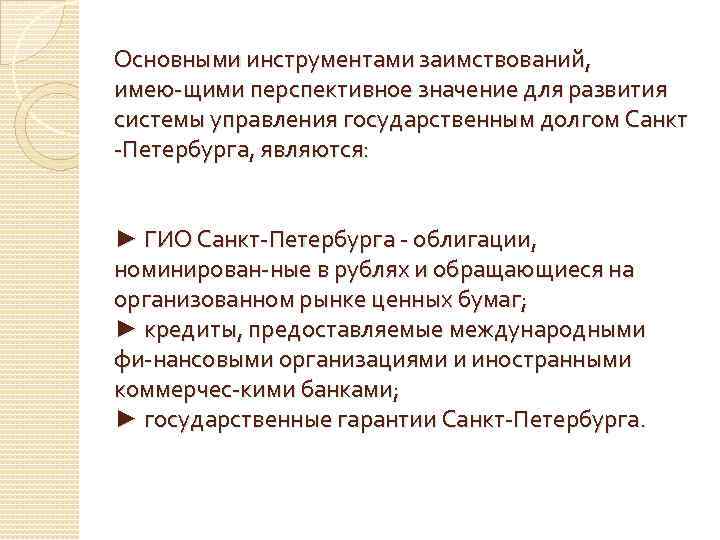 Основными инструментами заимствований, имею-щими перспективное значение для развития системы управления государственным долгом Санкт -Петербурга, являются:

► ГИО Санкт-Петербурга - облигации, номинирован-ные в рублях и обращающиеся на организованном рынке ценных бумаг;
► кредиты, предоставляемые международными фи-нансовыми организациями и иностранными коммерчес-кими банками;
► государственные гарантии Санкт-Петербурга.